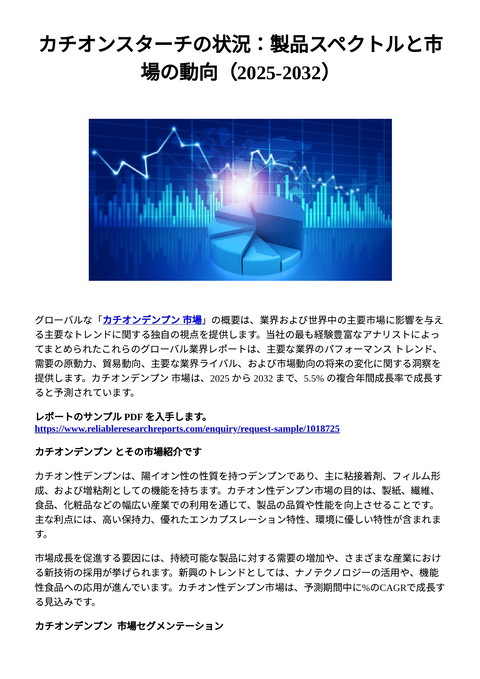 カチオンスターチの状況：製品スペクトルと市場の動向（2025-2032）

グローバルな「カチオンデンプン 市場」の概要は、業界および世界中の主要市場に影響を与える主要なトレンドに関する独自の視点を提供します。当社の最も経験豊富なアナリストによってまとめられたこれらのグローバル業界レポートは、主要な業界のパフォーマンス トレンド、需要の原動力、貿易動向、主要な業界ライバル、および市場動向の将来の変化に関する洞察を提供します。カチオンデンプン 市場は、2025 から 2032 まで、5.5% の複合年間成長率で成長すると予測されています。

レポートのサンプル PDF を入手します。
https://www.reliableresearchreports.com/enquiry/request-sample/1018725

カチオンデンプン とその市場紹介です

カチオン性デンプンは、陽イオン性の性質を持つデンプンであり、主に粘接着剤、フィルム形成、および増粘剤としての機能を持ちます。カチオン性デンプン市場の目的は、製紙、繊維、食品、化粧品などの幅広い産業での利用を通じて、製品の品質や性能を向上させることです。主な利点には、高い保持力、優れたエンカプスレーション特性、環境に優しい特性が含まれます。

市場成長を促進する要因には、持続可能な製品に対する需要の増加や、さまざまな産業における新技術の採用が挙げられます。新興のトレンドとしては、ナノテクノロジーの活用や、機能性食品への応用が進んでいます。カチオン性デンプン市場は、予測期間中に%のCAGRで成長する見込みです。

カチオンデンプン 市場セグメンテーション